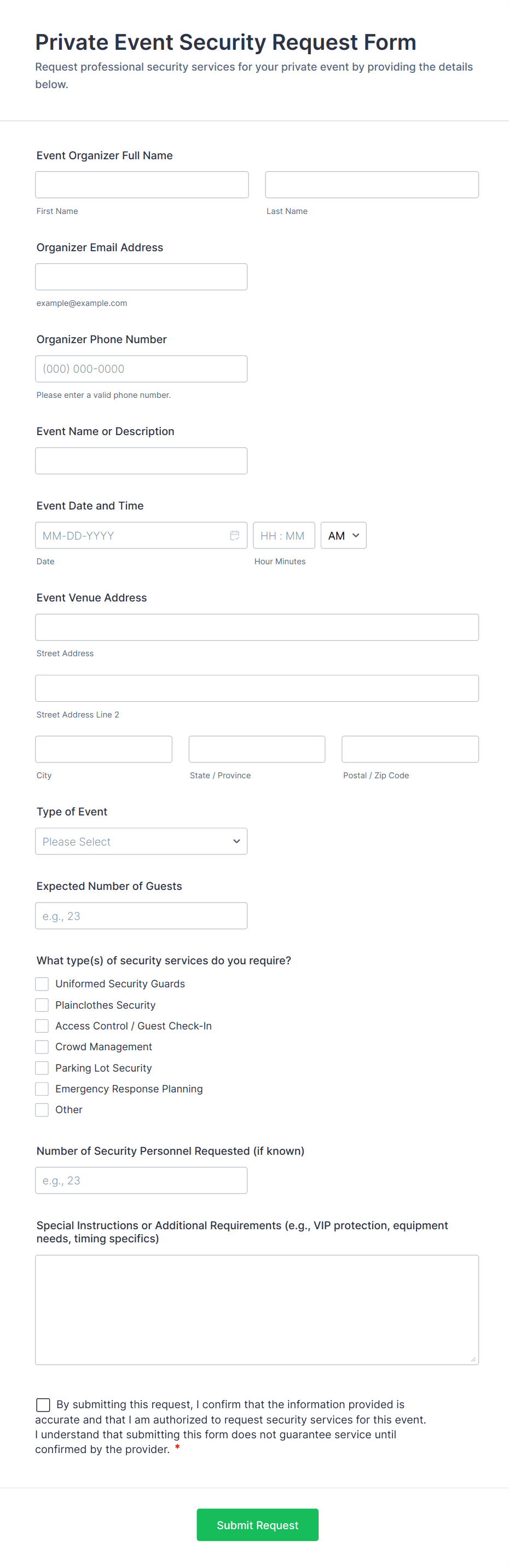 Private Event Security Request Form

Request professional security services for your private event by providing the details below.

Event Organizer Full Name

First Name

Last Name

Organizer Email Address

example@example.com

Organizer Phone Number

(000) 000-0000

Please enter a valid phone number.

Event Name or Description

Event Date and Time

MM-DD-YYYY

HH : MM

AM

Date

Hour Minutes

Event Venue Address

Street Address

Street Address Line 2

City

State / Province

Postal / Zip Code

Type of Event

Please Select

Expected Number of Guests

e.g., 23

What type(s) of security services do you require?

Uniformed Security Guards

Plainclothes Security

Access Control / Guest Check-In

Crowd Management

Parking Lot Security

Emergency Response Planning

Other

Number of Security Personnel Requested (if known)

e.g., 23

Special Instructions or Additional Requirements (e.g., VIP protection, equipment needs, timing specifics)

By submitting this request, I confirm that the information provided is accurate and that I am authorized to request security services for this event. I understand that submitting this form does not guarantee service until confirmed by the provider. *

Submit Request